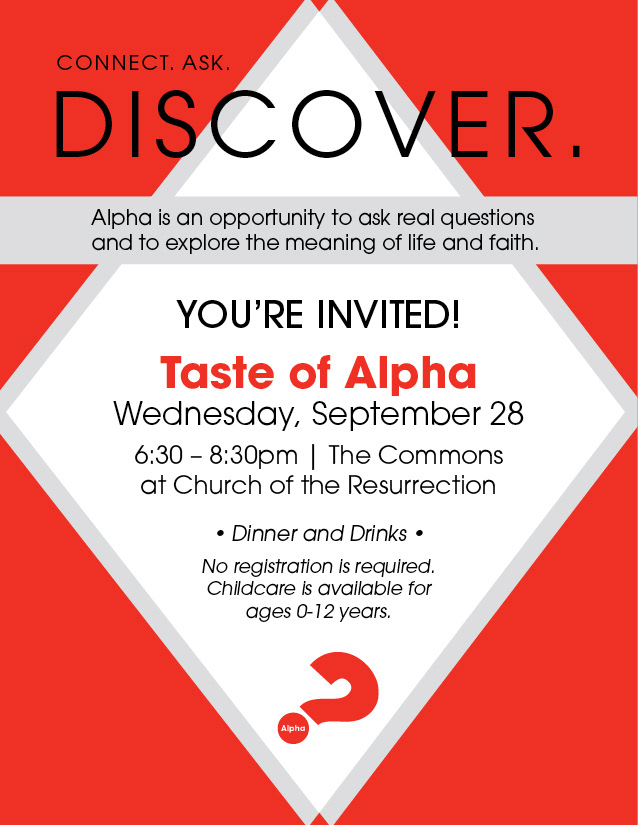 CONNECT. ASK.

DISCOVER.

Alpha is an opportunity to ask real questions and to explore the meaning of life and faith.

YOU'RE INVITED!

Taste of Alpha

Wednesday, September 28

6:30 – 8:30pm | The Commons at Church of the Resurrection

• Dinner and Drinks •

No registration is required. Childcare is available for ages 0-12 years.

Alpha